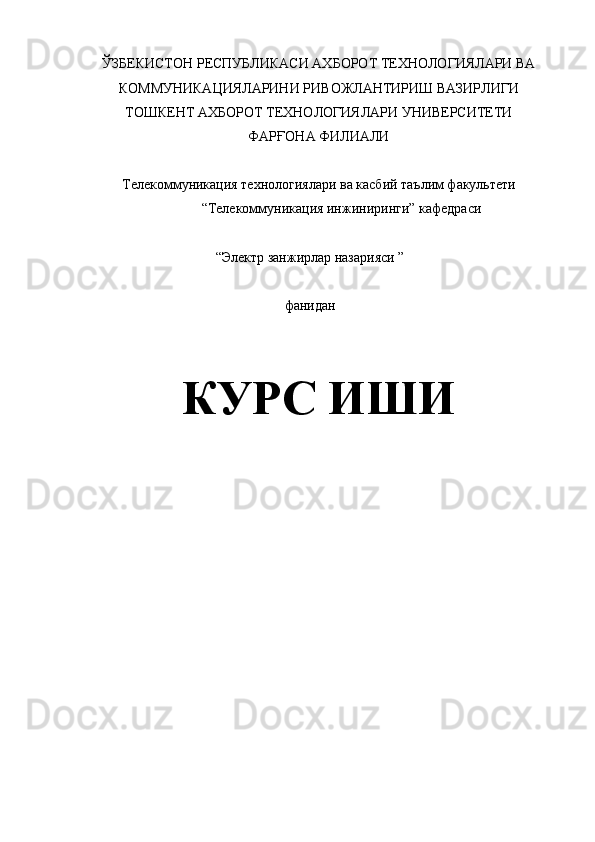 ЎЗБЕКИСТОН РЕСПУБЛИКАСИ АХБОРОТ ТЕХНОЛОГИЯЛАРИ ВА КОММУНИКАЦИЯЛАРИНИ РИВОЖЛАНТИРИШ ВАЗИРЛИГИ
ТОШКЕНТ АХБОРОТ ТЕХНОЛОГИЯЛАРИ УНИВЕРСИТЕТИ
ФАРҒОНА ФИЛИАЛИ

Телекоммуникация технологиялари ва касбий таълим факультети
“Телекоммуникация инжиниринги” кафедраси

“Электр занжирлар назарияси ”

фанидан

КУРС ИШИ

Docx.uz Docx.uz Docx.uz
Docx.uz Docx.uz Docx.uz
Docx.uz Docx.uz Docx.uz
Docx.uz Docx.uz Docx.uz